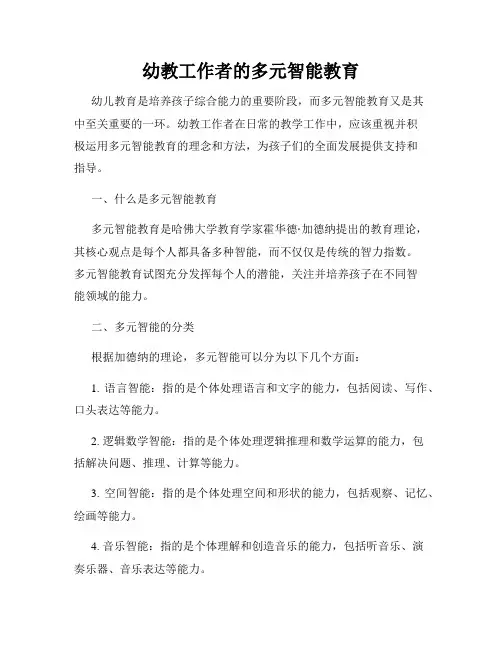 幼教工作者的多元智能教育

幼儿教育是培养孩子综合能力的重要阶段，而多元智能教育又是其中至关重要的一环。幼教工作者在日常的教学工作中，应该重视并积极运用多元智能教育的理念和方法，为孩子们的全面发展提供支持和指导。

一、什么是多元智能教育

多元智能教育是哈佛大学教育学家霍华德·加德纳提出的教育理论，其核心观点是每个人都具备多种智能，而不仅仅是传统的智力指数。多元智能教育试图充分发挥每个人的潜能，关注并培养孩子在不同智能领域的能力。

二、多元智能的分类

根据加德纳的理论，多元智能可以分为以下几个方面：

1. 语言智能：指的是个体处理语言和文字的能力，包括阅读、写作、口头表达等能力。

2. 逻辑数学智能：指的是个体处理逻辑推理和数学运算的能力，包括解决问题、推理、计算等能力。

3. 空间智能：指的是个体处理空间和形状的能力，包括观察、记忆、绘画等能力。

4. 音乐智能：指的是个体理解和创造音乐的能力，包括听音乐、演奏乐器、音乐表达等能力。